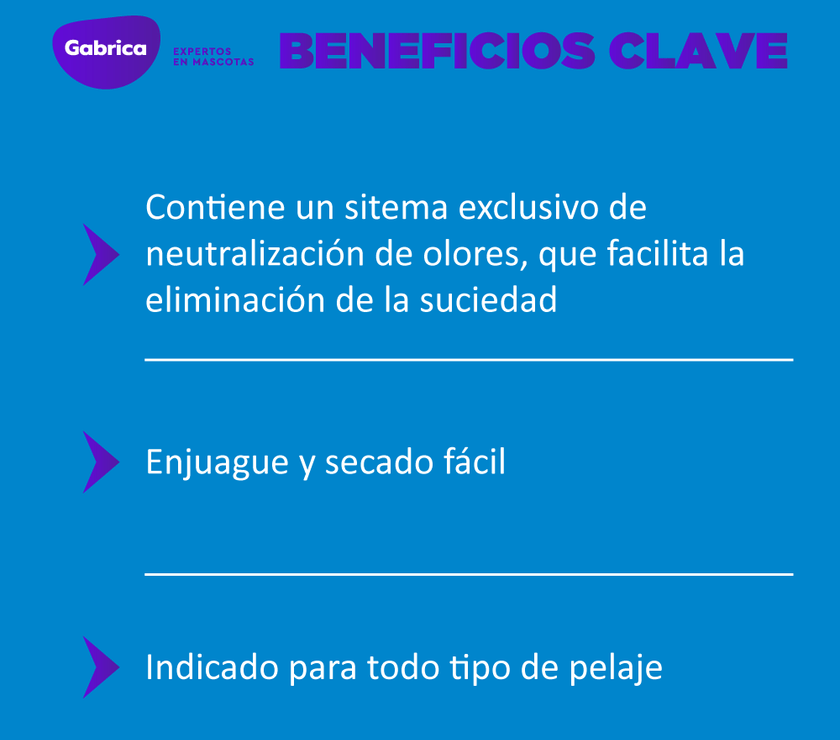 Gabrica
EXPERTOS
EN MASCOTAS

BENEFICIOS CLAVE

Contiene un sitema exclusivo de neutralización de olores, que facilita la eliminación de la suciedad

Enjuague y secado fácil

Indicado para todo tipo de pelaje